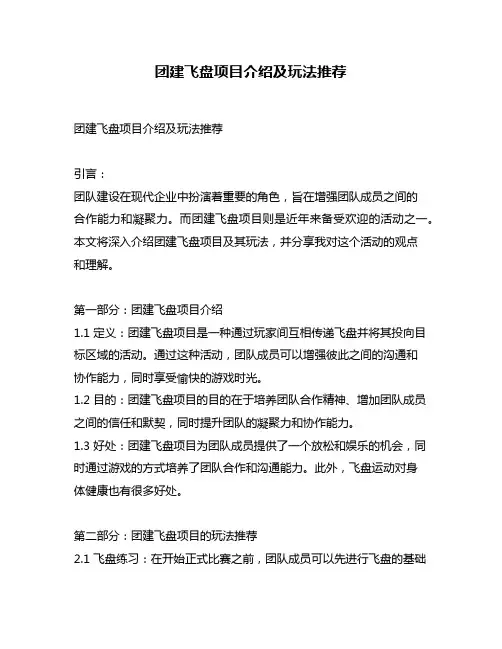 团建飞盘项目介绍及玩法推荐

团建飞盘项目介绍及玩法推荐

引言：
团队建设在现代企业中扮演着重要的角色，旨在增强团队成员之间的合作能力和凝聚力。而团建飞盘项目则是近年来备受欢迎的活动之一。本文将深入介绍团建飞盘项目及其玩法，并分享我对这个活动的观点和理解。

第一部分：团建飞盘项目介绍
1.1 定义：团建飞盘项目是一种通过玩家间互相传递飞盘并将其投向目标区域的活动。通过这种活动，团队成员可以增强彼此之间的沟通和协作能力，同时享受愉快的游戏时光。
1.2 目的：团建飞盘项目的目的在于培养团队合作精神、增加团队成员之间的信任和默契，同时提升团队的凝聚力和协作能力。
1.3 好处：团建飞盘项目为团队成员提供了一个放松和娱乐的机会，同时通过游戏的方式培养了团队合作和沟通能力。此外，飞盘运动对身体健康也有很多好处。

第二部分：团建飞盘项目的玩法推荐
2.1 飞盘练习：在开始正式比赛之前，团队成员可以先进行飞盘的基础